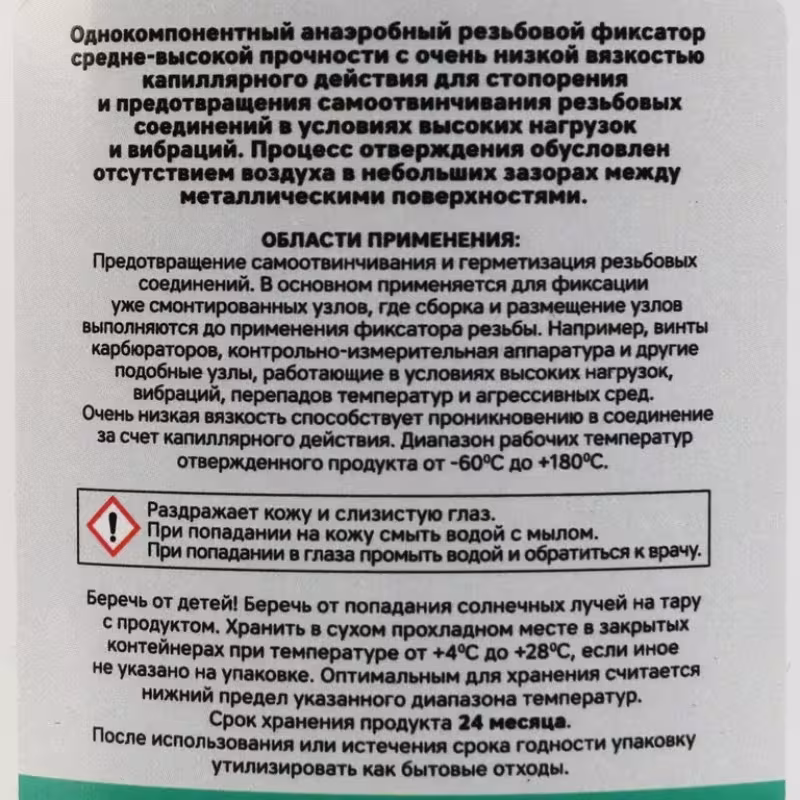 Однокомпонентный анаэробный резьбовой фиксатор средне-высокой прочности с очень низкой вязкостью капиллярного действия для стопорения и предотвращения самоотвинчивания резьбовых соединений в условиях высоких нагрузок и вибраций. Процесс отверждения обусловлен отсутствием воздуха в небольших зазорах между металлическими поверхностями.

ОБЛАСТИ ПРИМЕНЕНИЯ:
Предотвращение самоотвинчивания и герметизация резьбовых соединений. В основном применяется для фиксации уже смонтированных узлов, где сборка и размещение узлов выполняются до применения фиксатора резьбы. Например, винты карбюраторов, контрольно-измерительная аппаратура и другие подобные узлы, работающие в условиях высоких нагрузок, вибраций, перепадов температур и агрессивных сред.
Очень низкая вязкость способствует проникновению в соединение за счет капиллярного действия. Диапазон рабочих температур отвержденного продукта от -60°С до +180°С.

Раздражает кожу и слизистую глаз.
При попадании на кожу смыть водой с мылом.
При попадании в глаза промыть водой и обратиться к врачу.

Беречь от детей! Беречь от попадания солнечных лучей на тару с продуктом. Хранить в сухом прохладном месте в закрытых контейнерах при температуре от +4°С до +28°С, если иное не указано на упаковке. Оптимальным для хранения считается нижний предел указанного диапазона температур.
Срок хранения продукта 24 месяца.
После использования или истечения срока годности упаковку утилизировать как бытовые отходы.